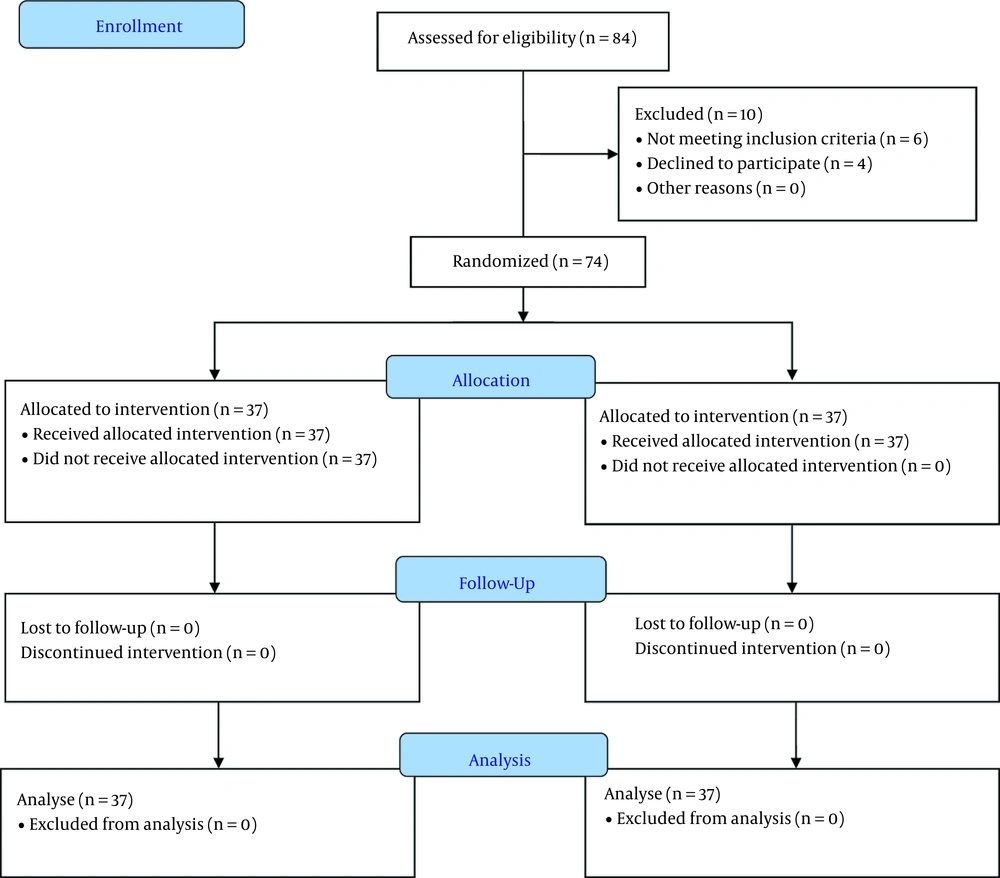 Enrollment

Assessed for eligibility (n = 84)

Excluded (n = 10)
• Not meeting inclusion criteria (n = 6)
• Declined to participate (n = 4)
• Other reasons (n = 0)

Randomized (n = 74)

Allocation

Allocated to intervention (n = 37)
• Received allocated intervention (n = 37)
• Did not receive allocated intervention (n = 37)

Allocated to intervention (n = 37)
• Received allocated intervention (n = 37)
• Did not receive allocated intervention (n = 0)

Follow-Up

Lost to follow-up (n = 0)
Discontinued intervention (n = 0)

Lost to follow-up (n = 0)
Discontinued intervention (n = 0)

Analysis

Analyse (n = 37)
• Excluded from analysis (n = 0)

Analyse (n = 37)
• Excluded from analysis (n = 0)